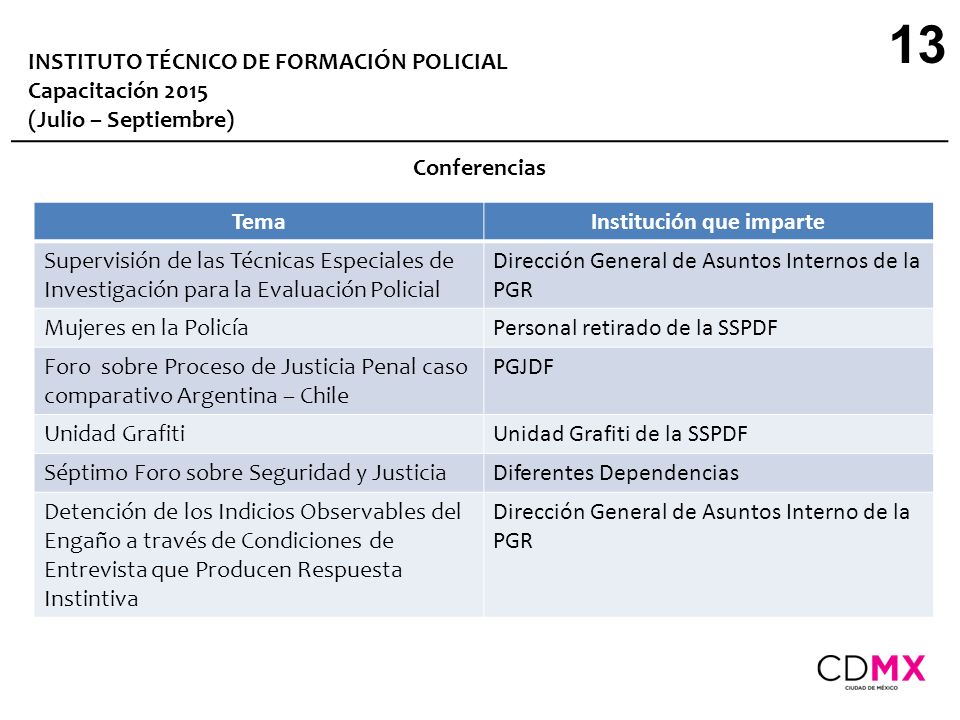 13

INSTITUTO TÉCNICO DE FORMACIÓN POLICIAL
Capacitación 2015
(Julio – Septiembre)

Conferencias

| Tema | Institución que imparte |
|---|---|
| Supervisión de las Técnicas Especiales de Investigación para la Evaluación Policial | Dirección General de Asuntos Internos de la PGR |
| Mujeres en la Policía | Personal retirado de la SSPDF |
| Foro sobre Proceso de Justicia Penal caso comparativo Argentina – Chile | PGJDF |
| Unidad Grafiti | Unidad Grafiti de la SSPDF |
| Séptimo Foro sobre Seguridad y Justicia | Diferentes Dependencias |
| Detención de los Indicios Observables del Engaño a través de Condiciones de Entrevista que Producen Respuesta Instintiva | Dirección General de Asuntos Interno de la PGR |

CDMX
CIUDAD DE MÉXICO